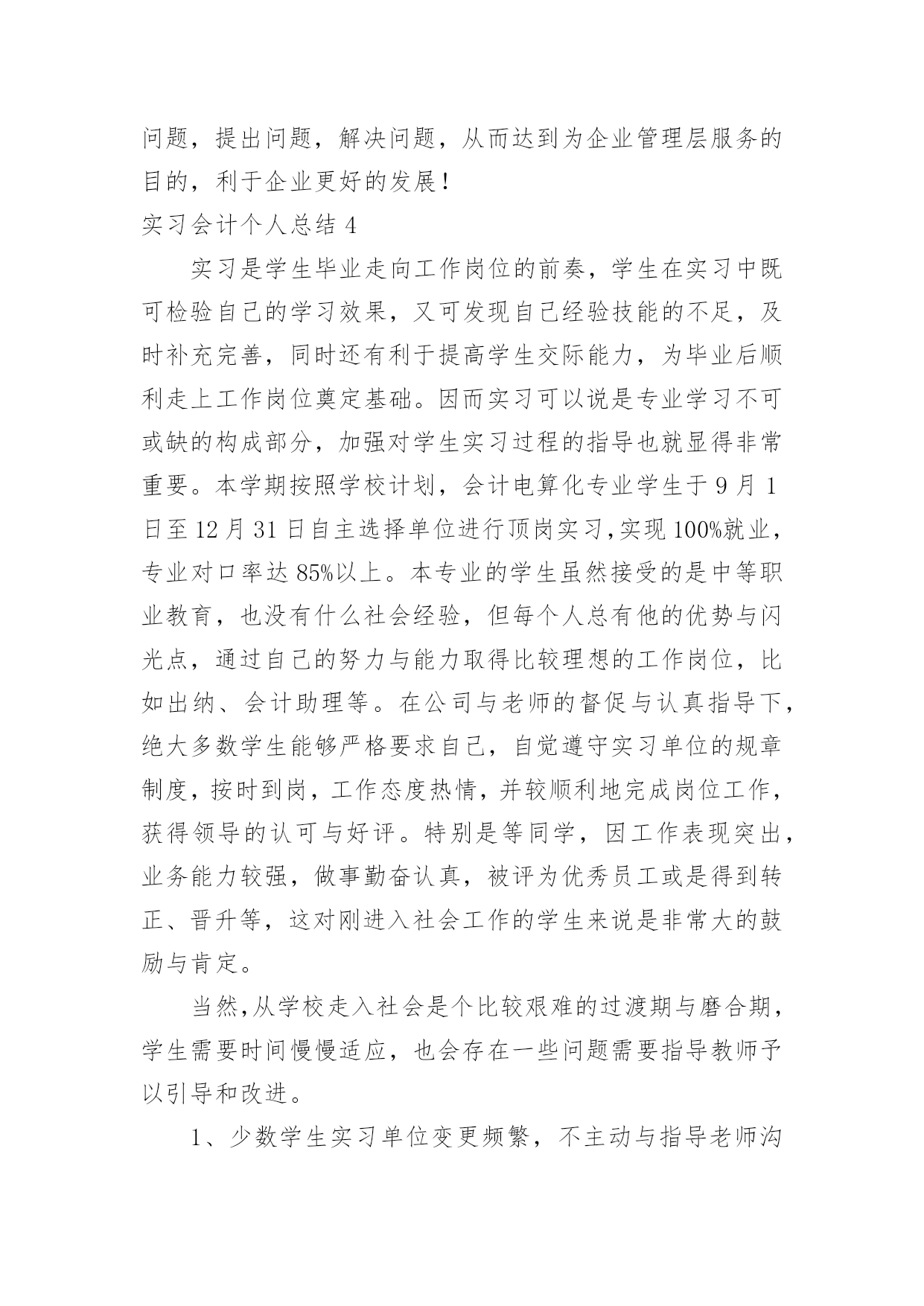 问题，提出问题，解决问题，从而达到为企业管理层服务的目的，利于企业更好的发展！

实习会计个人总结 4

实习是学生毕业走向工作岗位的前奏，学生在实习中既可检验自己的学习效果，又可发现自己经验技能的不足，及时补充完善，同时还有利于提高学生交际能力，为毕业后顺利走上工作岗位奠定基础。因而实习可以说是专业学习不可或缺的构成部分，加强对学生实习过程的指导也就显得非常重要。本学期按照学校计划，会计电算化专业学生于 9 月 1 日至 12 月 31 日自主选择单位进行顶岗实习，实现 100%就业，专业对口率达 85%以上。本专业的学生虽然接受的是中等职业教育，也没有什么社会经验，但每个人总有他的优势与闪光点，通过自己的努力与能力取得比较理想的工作岗位，比如出纳、会计助理等。在公司与老师的督促与认真指导下，绝大多数学生能够严格要求自己，自觉遵守实习单位的规章制度，按时到岗，工作态度热情，并较顺利地完成岗位工作，获得领导的认可与好评。特别是等同学，因工作表现突出，业务能力较强，做事勤奋认真，被评为优秀员工或是得到转正、晋升等，这对刚进入社会工作的学生来说是非常大的鼓励与肯定。

当然，从学校走入社会是个比较艰难的过渡期与磨合期，学生需要时间慢慢适应，也会存在一些问题需要指导教师予以引导和改进。

1、少数学生实习单位变更频繁，不主动与指导老师沟